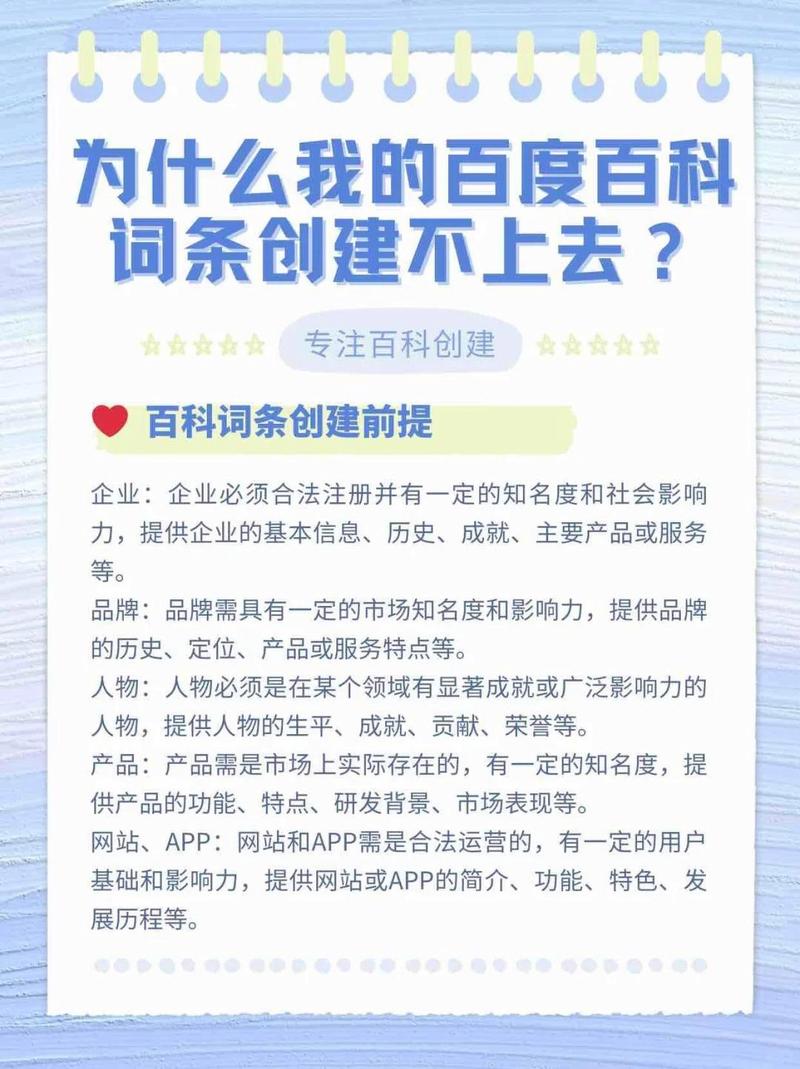 为什么我的百度百科词条创建不上去？

专注百科创建

百科词条创建前提

企业：企业必须合法注册并有一定的知名度和社会影响力，提供企业的基本信息、历史、成就、主要产品或服务等。

品牌：品牌需具有一定的市场知名度和影响力，提供品牌的历史、定位、产品或服务特点等。

人物：人物必须是在某个领域有显著成就或广泛影响力的人物，提供人物的生平、成就、贡献、荣誉等。

产品：产品需是市场上实际存在的，有一定的知名度，提供产品的功能、特点、研发背景、市场表现等。

网站、APP：网站和APP需是合法运营的，有一定的用户基础和影响力，提供网站或APP的简介、功能、特色、发展历程等。